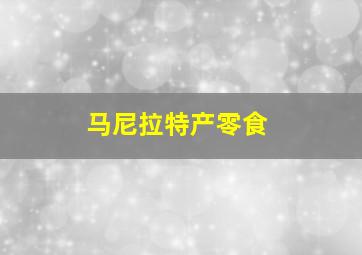 马尼拉特产零食